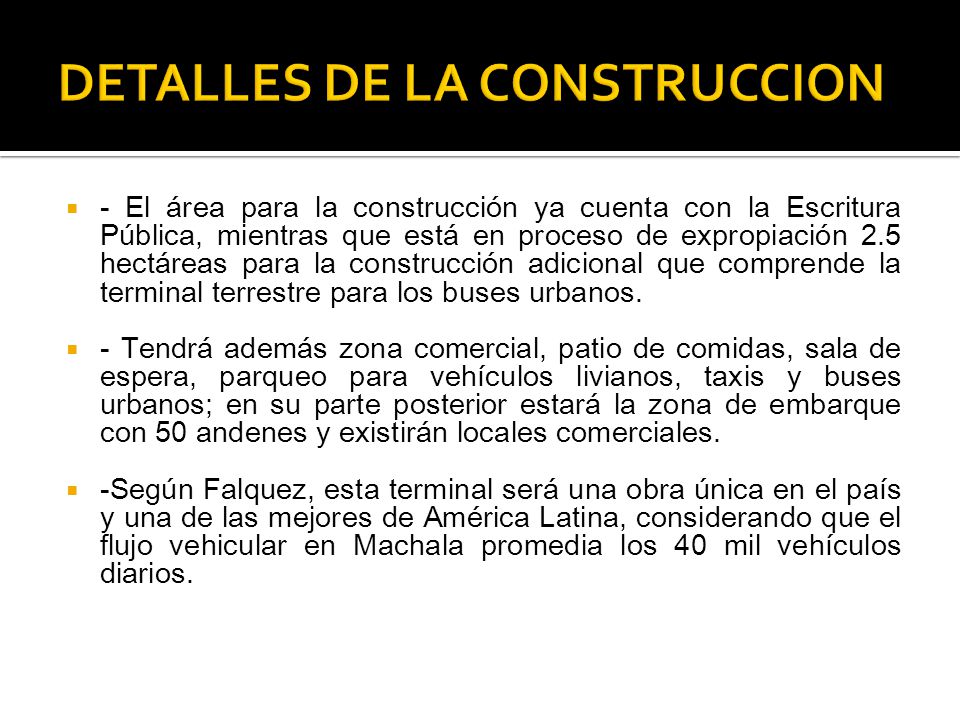 DETALLES DE LA CONSTRUCCION

- El área para la construcción ya cuenta con la Escritura Pública, mientras que está en proceso de expropiación 2.5 hectáreas para la construcción adicional que comprende la terminal terrestre para los buses urbanos.

- Tendrá además zona comercial, patio de comidas, sala de espera, parqueo para vehículos livianos, taxis y buses urbanos; en su parte posterior estará la zona de embarque con 50 andenes y existirán locales comerciales.

-Según Falquez, esta terminal será una obra única en el país y una de las mejores de América Latina, considerando que el flujo vehicular en Machala promedia los 40 mil vehículos diarios.